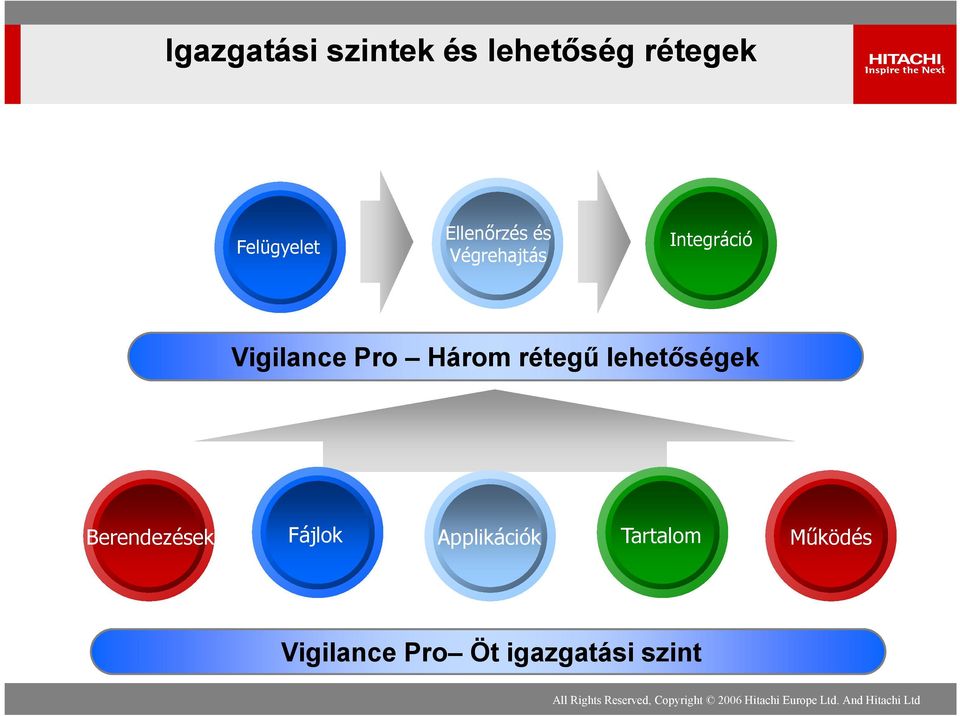 Igazgatási szintek és lehetőség rétegek

HITACHI
Inspire the Next

Felügyelet

Ellenőrzés és Végrehajtás

Integráció

Vigilance Pro – Három rétegű lehetőségek

Berendezések

Fájlok

Applikációk

Tartalom

Működés

Vigilance Pro– Öt igazgatási szint

All Rights Reserved, Copyright © 2006 Hitachi Europe Ltd. And Hitachi Ltd